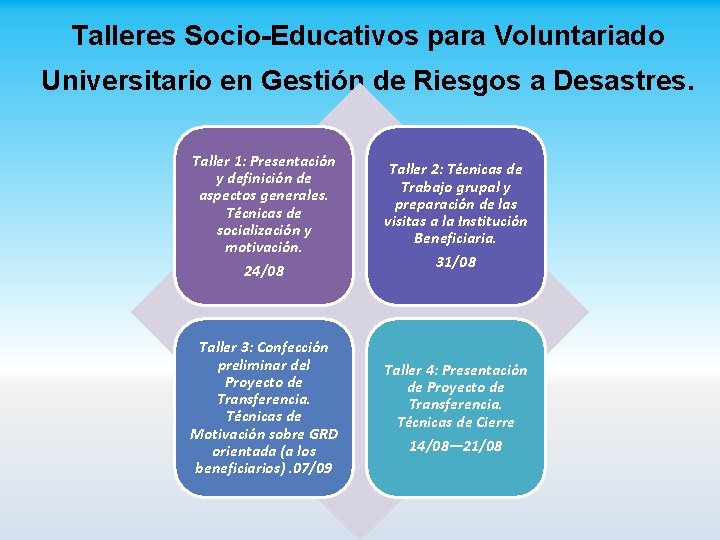 Talleres Socio-Educativos para Voluntariado Universitario en Gestión de Riesgos a Desastres.

Taller 1: Presentación y definición de aspectos generales. Técnicas de socialización y motivación.

24/08

Taller 2: Técnicas de Trabajo grupal y preparación de las visitas a la Institución Beneficiaria.

31/08

Taller 3: Confección preliminar del Proyecto de Transferencia. Técnicas de Motivación sobre GRD orientada (a los beneficiarios) .07/09

Taller 4: Presentación de Proyecto de Transferencia. Técnicas de Cierre

14/08—21/08